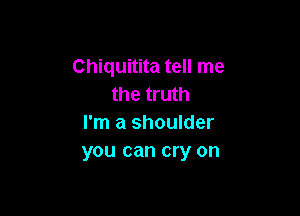 Chiquitita tell me the truth
I'm a shoulder you can cry on